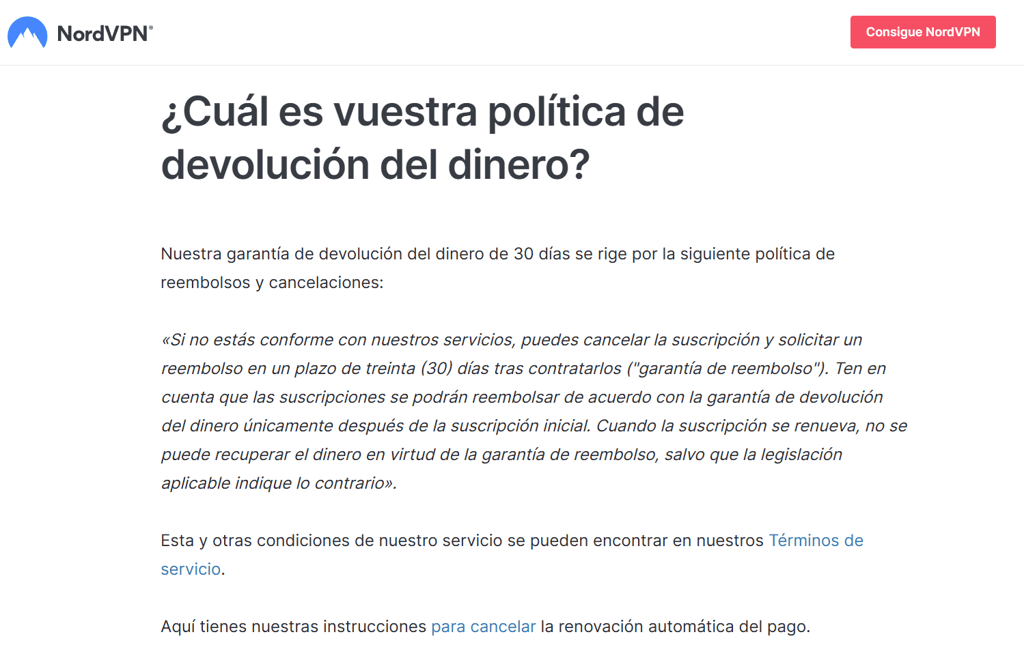 NordVPN®

Consigue NordVPN

¿Cuál es vuestra política de devolución del dinero?

Nuestra garantía de devolución del dinero de 30 días se rige por la siguiente política de reembolsos y cancelaciones:

«Si no estás conforme con nuestros servicios, puedes cancelar la suscripción y solicitar un reembolso en un plazo de treinta (30) días tras contratarlos ("garantía de reembolso"). Ten en cuenta que las suscripciones se podrán reembolsar de acuerdo con la garantía de devolución del dinero únicamente después de la suscripción inicial. Cuando la suscripción se renueva, no se puede recuperar el dinero en virtud de la garantía de reembolso, salvo que la legislación aplicable indique lo contrario».

Esta y otras condiciones de nuestro servicio se pueden encontrar en nuestros Términos de servicio.

Aquí tienes nuestras instrucciones para cancelar la renovación automática del pago.